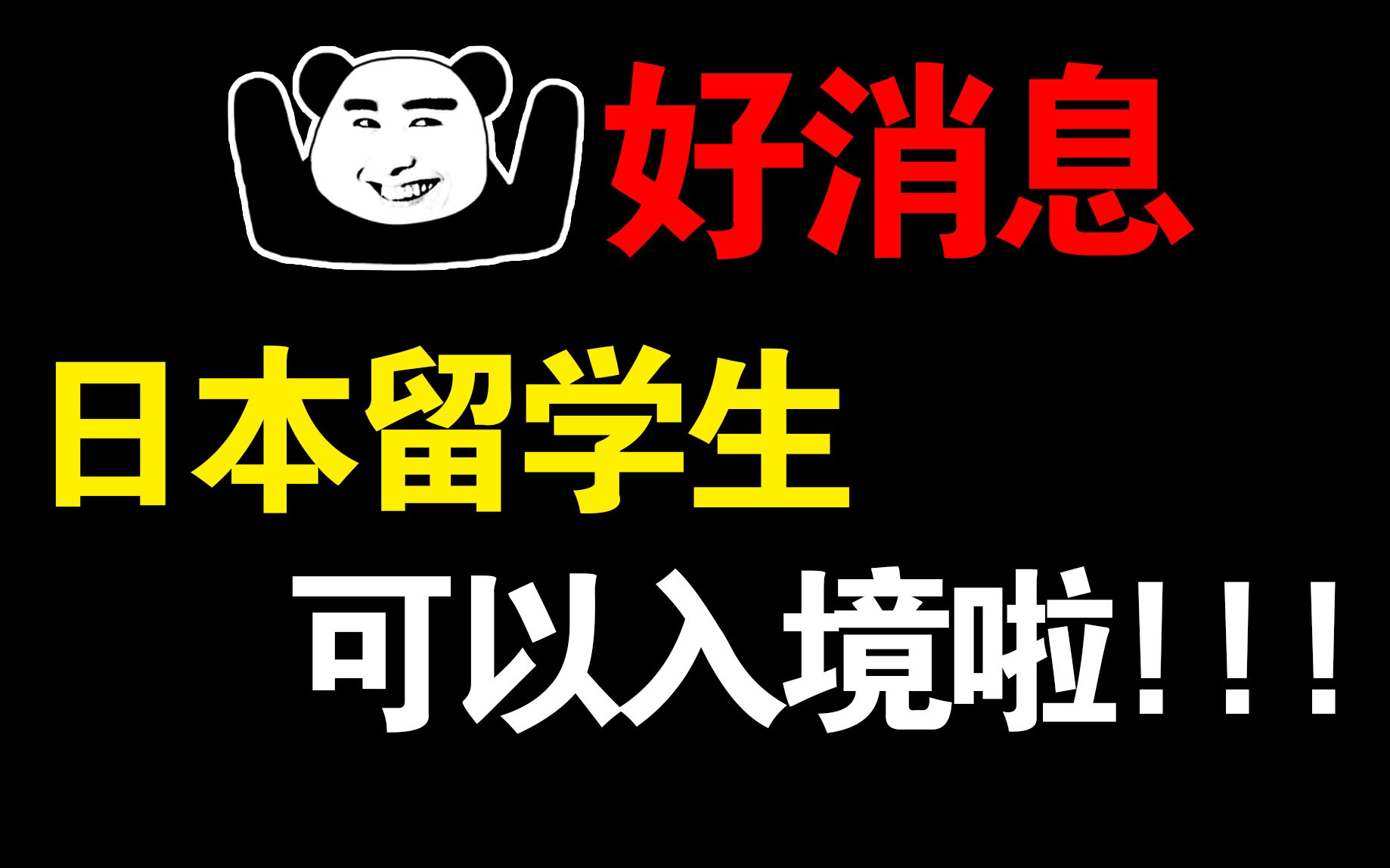 好消息

日本留学生

可以入境啦！！！